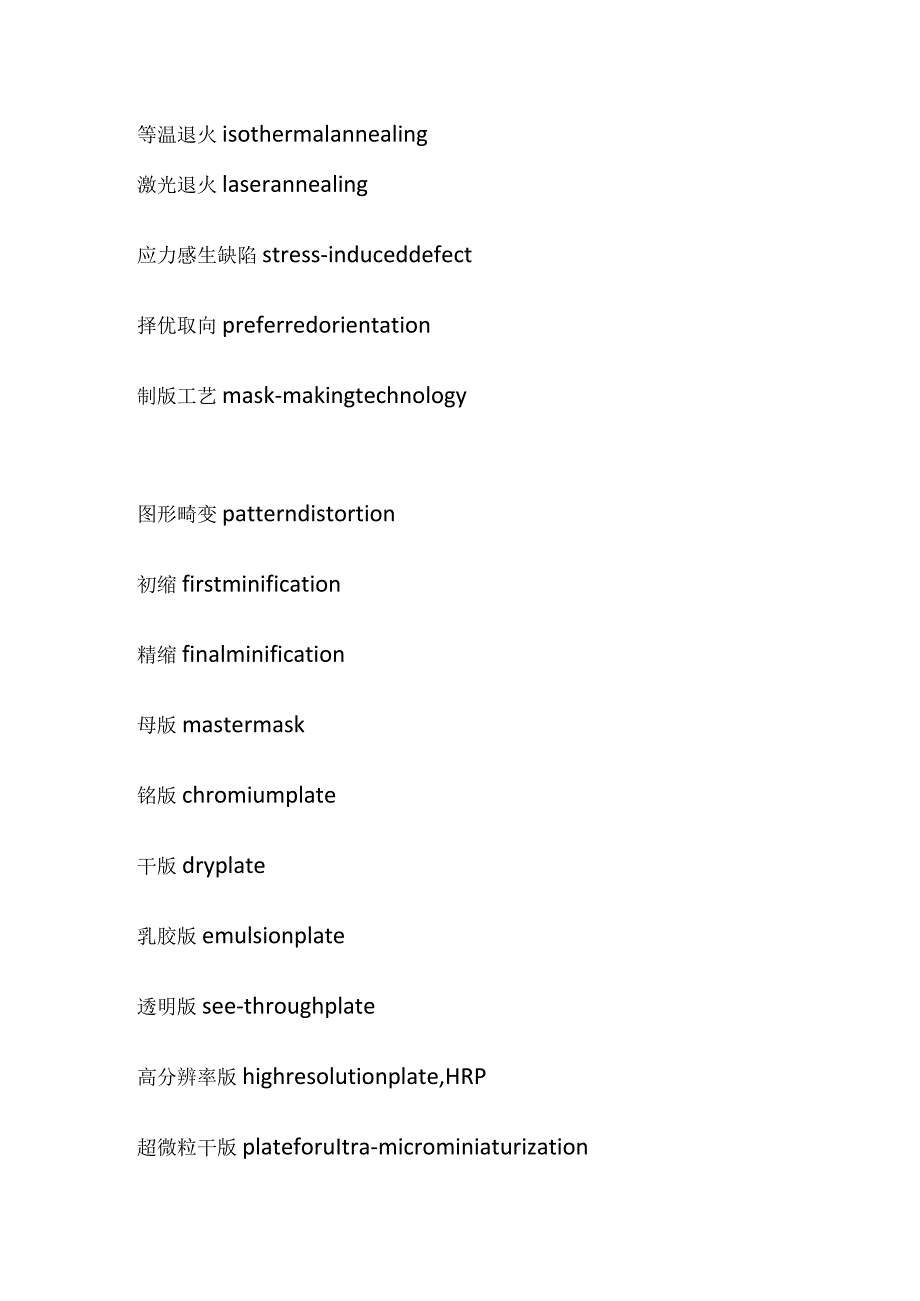 等温退火 isothermalannealing

激光退火 laserannealing

应力感生缺陷 stress-induceddefect

择优取向 preferredorientation

制版工艺 mask-makingtechnology

图形畸变 patterndistortion

初缩 firstminification

精缩 finalminification

母版 mastermask

铭版 chromiumplate

干版 dryplate

乳胶版 emulsionplate

透明版 see-throughplate

高分辨率版 highresolutionplate,HRP

超微粒干版 plateforultra-microminiaturization